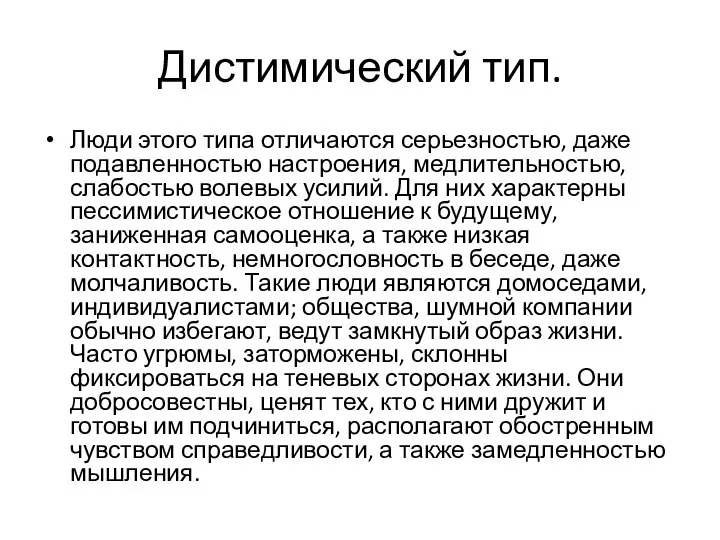 Дистимический тип.

• Люди этого типа отличаются серьезностью, даже подавленностью настроения, медлительностью, слабостью волевых усилий. Для них характерны пессимистическое отношение к будущему, заниженная самооценка, а также низкая контактность, немногословность в беседе, даже молчаливость. Такие люди являются домоседами, индивидуалистами; общества, шумной компании обычно избегают, ведут замкнутый образ жизни. Часто угрюмы, заторможены, склонны фиксироваться на теневых сторонах жизни. Они добросовестны, ценят тех, кто с ними дружит и готовы им подчиниться, располагают обостренным чувством справедливости, а также замедленностью мышления.